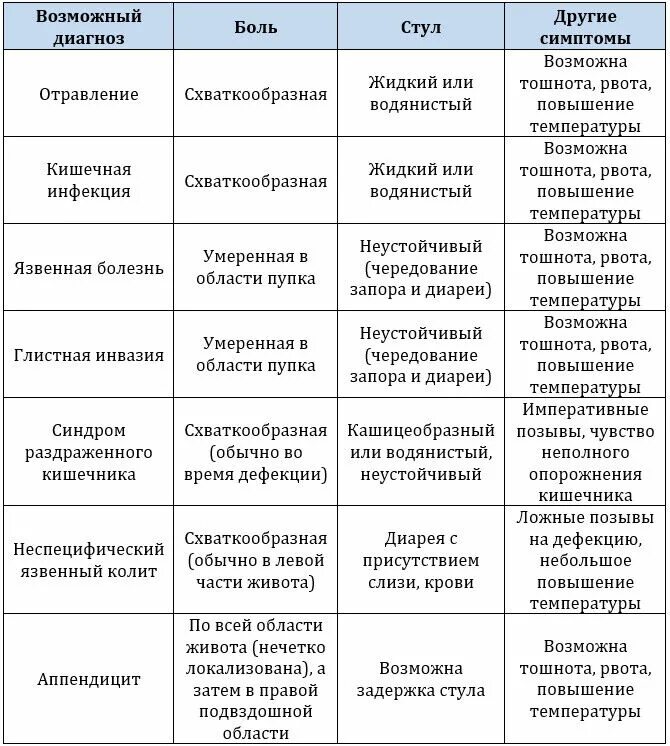 | Возможный диагноз | Боль | Стул | Другие симптомы |
|---|---|---|---|
| Отравление | Схваткообразная | Жидкий или водянистый | Возможна тошнота, рвота, повышение температуры |
| Кишечная инфекция | Схваткообразная | Жидкий или водянистый | Возможна тошнота, рвота, повышение температуры |
| Язвенная болезнь | Умеренная в области пупка | Неустойчивый (чередование запора и диареи) | Возможна тошнота, рвота, повышение температуры |
| Глистная инвазия | Умеренная в области пупка | Неустойчивый (чередование запора и диареи) | Возможна тошнота, рвота, повышение температуры |
| Синдром раздраженного кишечника | Схваткообразная (обычно во время дефекции) | Кашицеобразный или водянистый, неустойчивый | Императивные позывы, чувство неполного опорожнения кишечника |
| Неспецифический язвенный колит | Схваткообразная (обычно в левой части живота) | Диарея с присутствием слизи, крови | Ложные позывы на дефекцию, небольшое повышение температуры |
| Аппендицит | По всей области живота (нечетко локализована), а затем в правой подвздошной области | Возможна задержка стула | Возможна тошнота, рвота, повышение температуры |